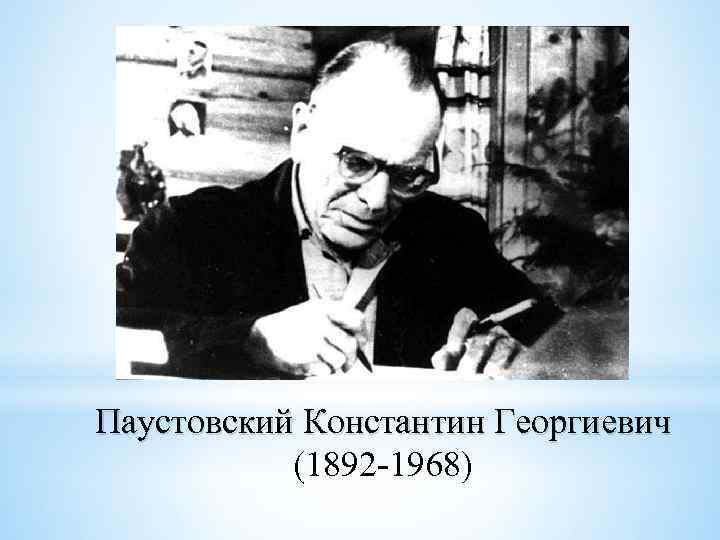 Паустовский Константин Георгиевич
(1892-1968)